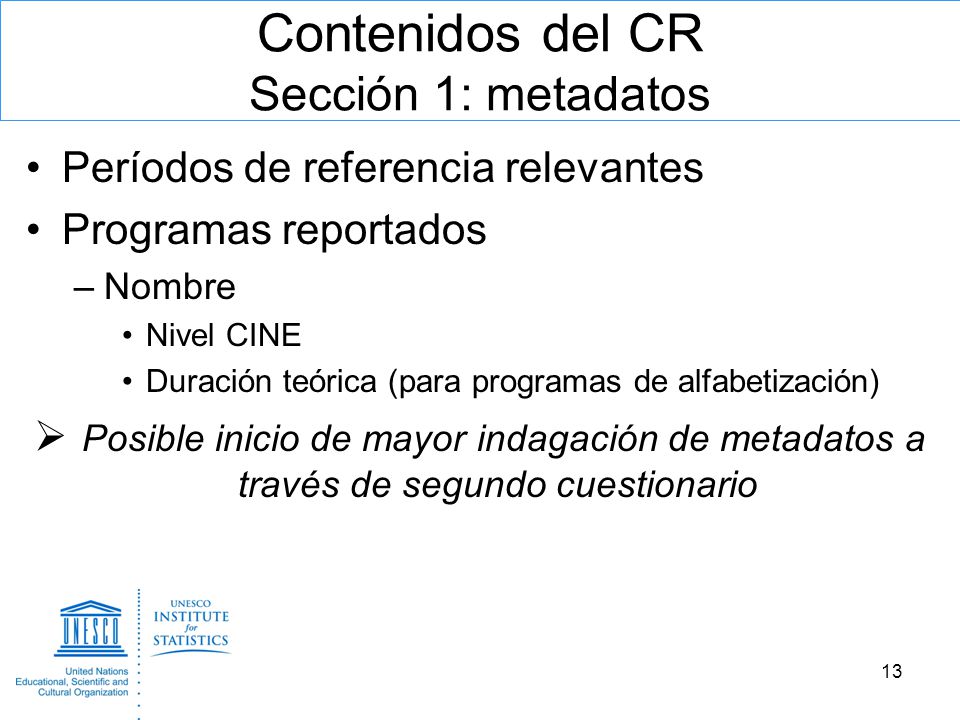 Contenidos del CR
Sección 1: metadatos

• Períodos de referencia relevantes
• Programas reportados
– Nombre
• Nivel CINE
• Duración teórica (para programas de alfabetización)

➢ Posible inicio de mayor indagación de metadatos a través de segundo cuestionario

UNESCO

United Nations Educational, Scientific and Cultural Organization

UNESCO INSTITUTE for STATISTICS

13